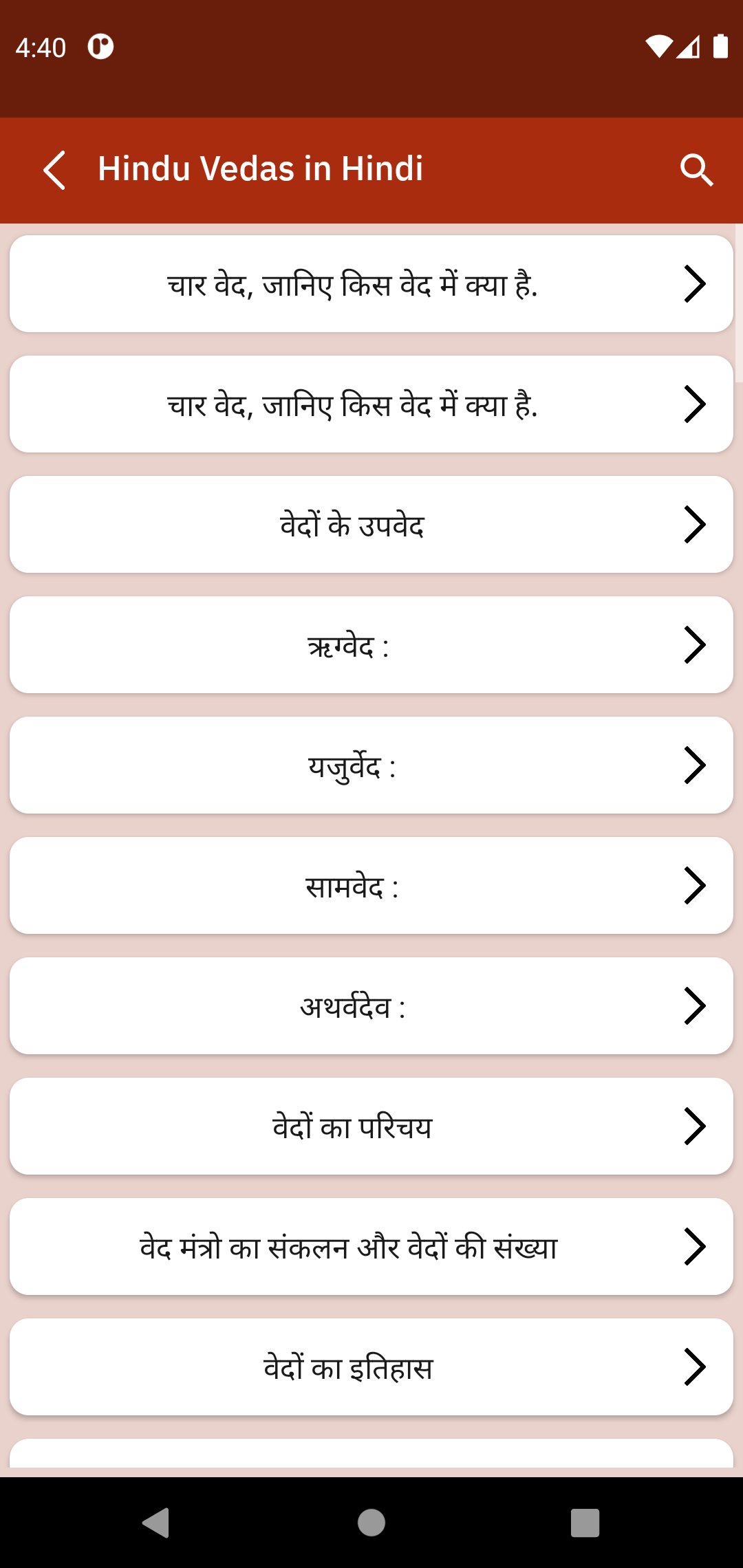 4:40

Hindu Vedas in Hindi

चार वेद, जानिए किस वेद में क्या है.

चार वेद, जानिए किस वेद में क्या है.

वेदों के उपवेद

ऋग्वेद :

यजुर्वेद :

सामवेद :

अथर्वदेव :

वेदों का परिचय

वेद मंत्रो का संकलन और वेदों की संख्या

वेदों का इतिहास